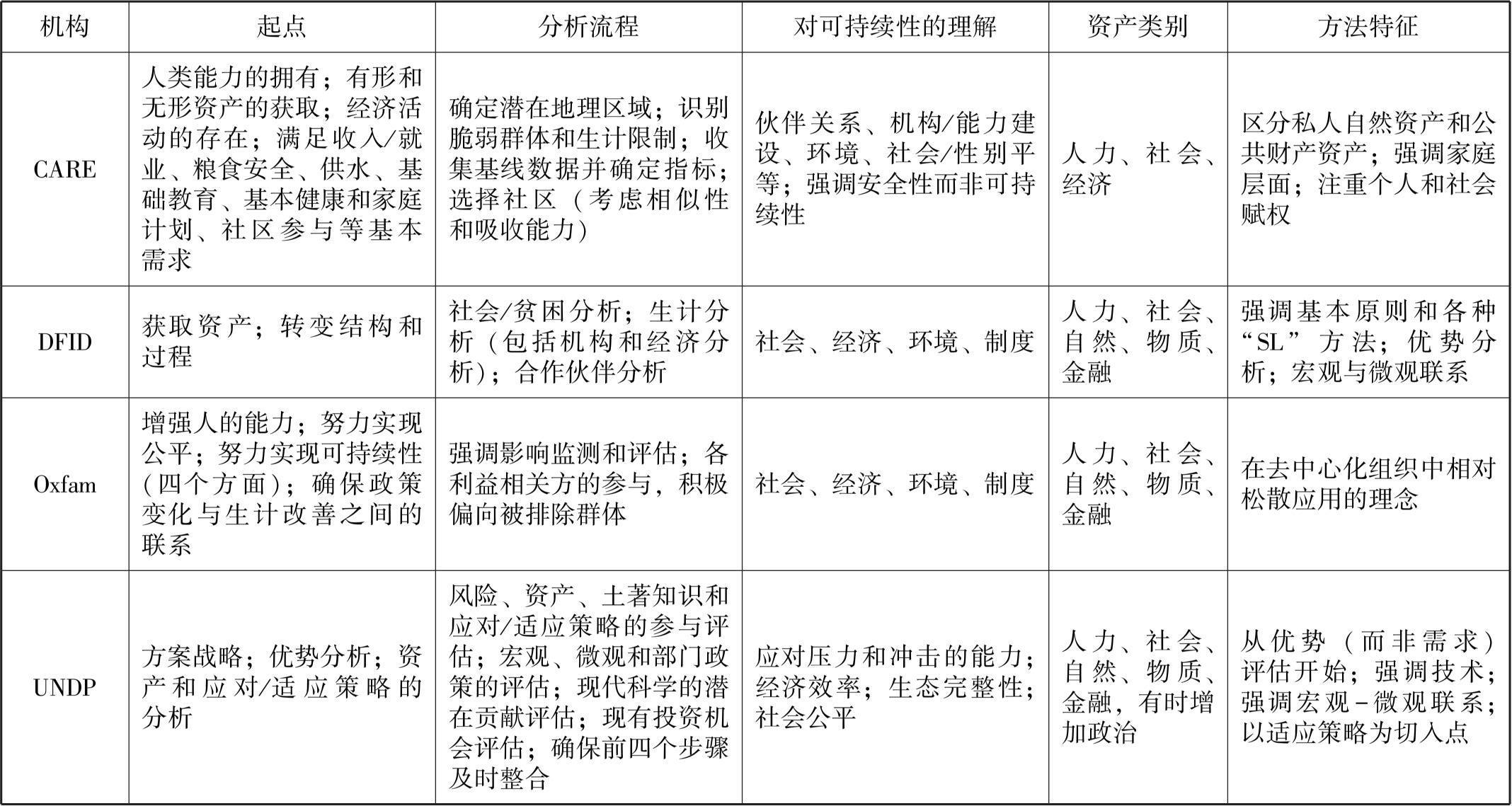 | 机构 | 起点 | 分析流程 | 对可持续性的理解 | 资产类别 | 方法特征 |
|---|---|---|---|---|---|
| CARE | 人类能力的拥有；有形和无形资产的获取；经济活动的存在；满足收入/就业、粮食安全、供水、基础教育、基本健康和家庭计划、社区参与等基本需求 | 确定潜在地理区域；识别脆弱群体和生计限制；收集基线数据并确定指标；选择社区（考虑相似性和吸收能力） | 伙伴关系、机构/能力建设、环境、社会/性别平等；强调安全性而非可持续性 | 人力、社会、经济 | 区分私人自然资产和公共财产资产；强调家庭层面；注重个人和社会赋权 |
| DFID | 获取资产；转变结构和过程 | 社会/贫困分析；生计分析（包括机构和经济分析）；合作伙伴分析 | 社会、经济、环境、制度 | 人力、社会、自然、物质、金融 | 强调基本原则和各种“SL”方法；优势分析；宏观与微观联系 |
| Oxfam | 增强人的能力；努力实现公平；努力实现可持续性（四个方面）；确保政策变化与生计改善之间的联系 | 强调影响监测和评估；各利益相关方的参与，积极偏向被排除群体 | 社会、经济、环境、制度 | 人力、社会、自然、物质、金融 | 在去中心化组织中相对松散应用的理念 |
| UNDP | 方案战略；优势分析；资产和应对/适应策略的分析 | 风险、资产、土著知识和应对/适应策略的参与评估；宏观、微观和部门政策的评估；现代科学的潜在贡献评估；现有投资机会评估；确保前四个步骤及时整合 | 应对压力和冲击的能力；经济效率；生态完整性；社会公平 | 人力、社会、自然、物质、金融，有时增加政治 | 从优势（而非需求）评估开始；强调技术；强调宏观－微观联系；以适应策略为切入点 |